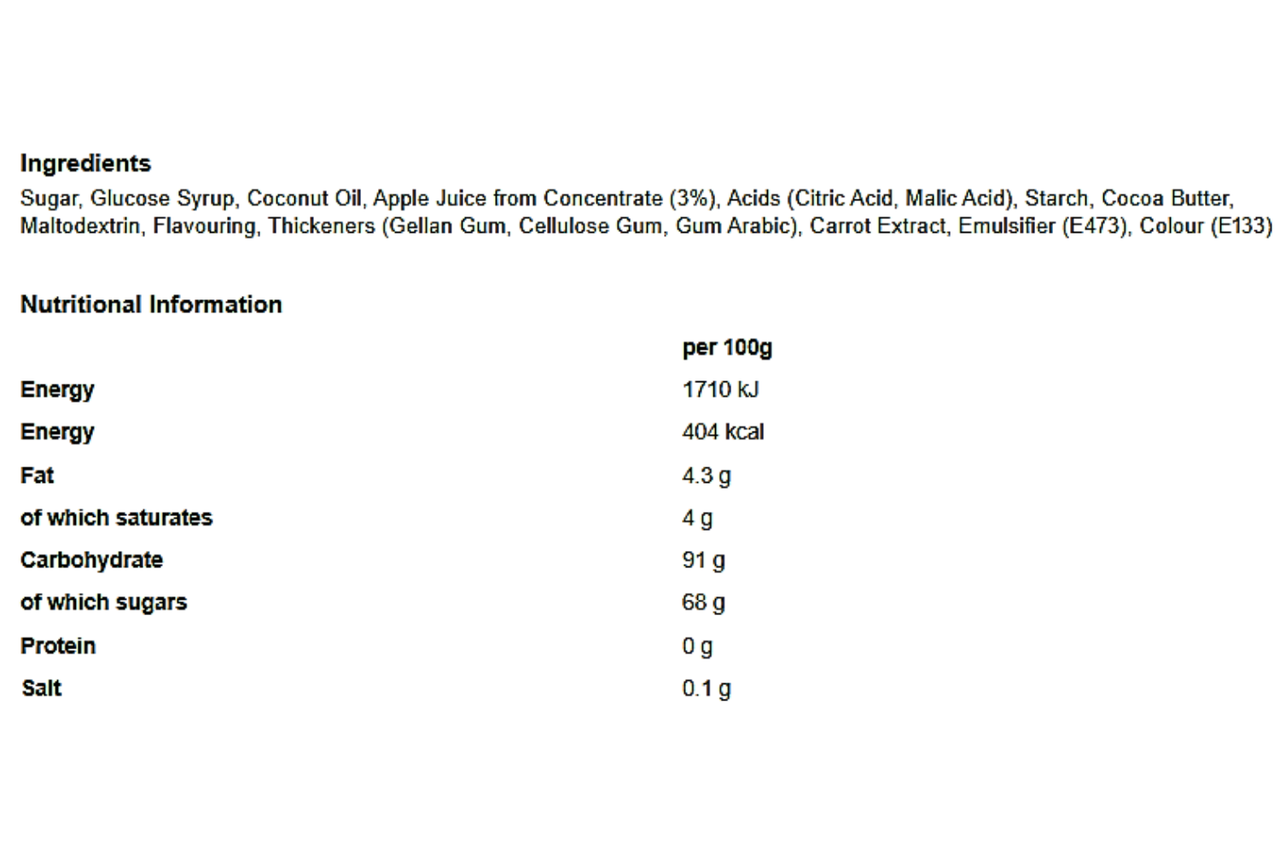 Ingredients

Sugar, Glucose Syrup, Coconut Oil, Apple Juice from Concentrate (3%), Acids (Citric Acid, Malic Acid), Starch, Cocoa Butter, Maltodextrin, Flavouring, Thickeners (Gellan Gum, Cellulose Gum, Gum Arabic), Carrot Extract, Emulsifier (E473), Colour (E133)

Nutritional Information

| | per 100g |
|---|---|
| Energy | 1710 kJ |
| Energy | 404 kcal |
| Fat | 4.3 g |
| of which saturates | 4 g |
| Carbohydrate | 91 g |
| of which sugars | 68 g |
| Protein | 0 g |
| Salt | 0.1 g |